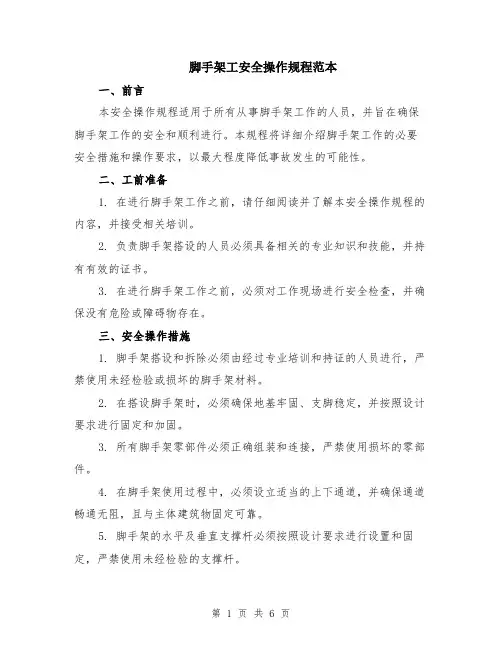 脚手架工安全操作规程范本

一、前言

本安全操作规程适用于所有从事脚手架工作的人员，并旨在确保脚手架工作的安全和顺利进行。本规程将详细介绍脚手架工作的必要安全措施和操作要求，以最大程度降低事故发生的可能性。

二、工前准备

1. 在进行脚手架工作之前，请仔细阅读并了解本安全操作规程的内容，并接受相关培训。

2. 负责脚手架搭设的人员必须具备相关的专业知识和技能，并持有有效的证书。

3. 在进行脚手架工作之前，必须对工作现场进行安全检查，并确保没有危险或障碍物存在。

三、安全操作措施

1. 脚手架搭设和拆除必须由经过专业培训和持证的人员进行，严禁使用未经检验或损坏的脚手架材料。

2. 在搭设脚手架时，必须确保地基牢固、支脚稳定，并按照设计要求进行固定和加固。

3. 所有脚手架零部件必须正确组装和连接，严禁使用损坏的零部件。

4. 在脚手架使用过程中，必须设立适当的上下通道，并确保通道畅通无阻，且与主体建筑物固定可靠。

5. 脚手架的水平及垂直支撑杆必须按照设计要求进行设置和固定，严禁使用未经检验的支撑杆。

第 1 页 共 6 页